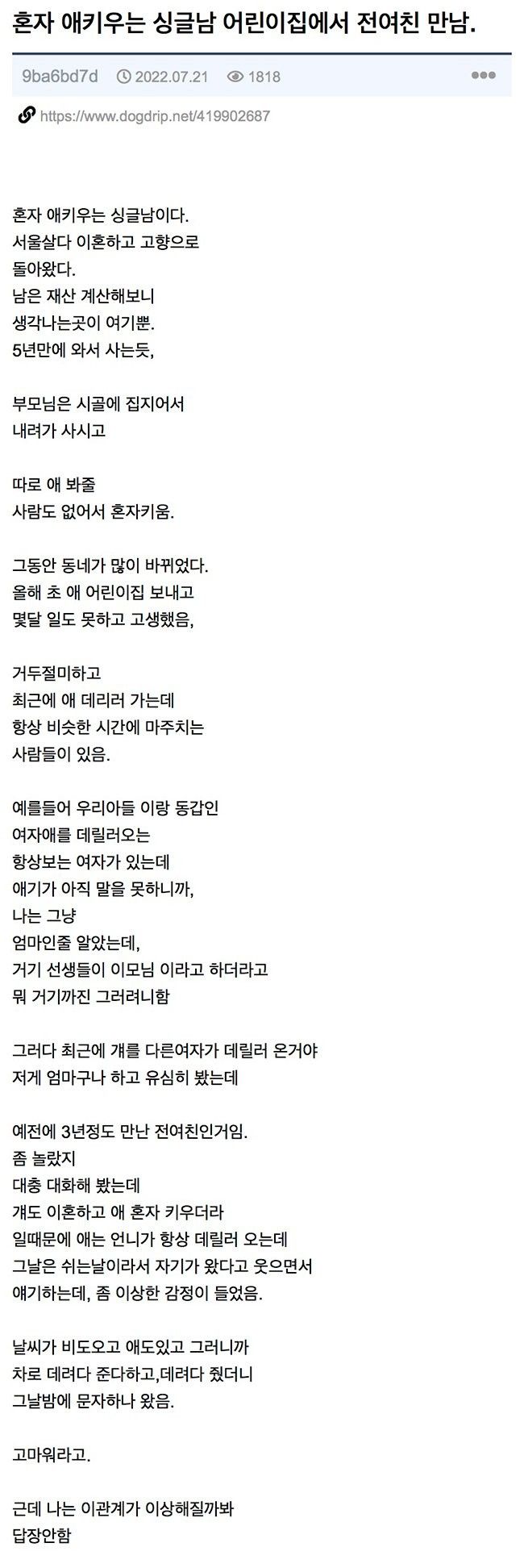 혼자 애키우는 싱글남 어린이집에서 전여친 만남.

9ba6bd7d 2022.07.21 1818

https://www.dogdrip.net/419902687

혼자 애키우는 싱글남이다.
서울살다 이혼하고 고향으로
돌아왔다.
남은 재산 계산해보니
생각나는곳이 여기뿐.
5년만에 와서 사는듯,

부모님은 시골에 집지어서
내려가 사시고

따로 애 봐줄
사람도 없어서 혼자키움.

그동안 동네가 많이 바뀌었다.
올해 초 애 어린이집 보내고
몇달 일도 못하고 고생했음,

거두절미하고
최근에 애 데리러 가는데
항상 비슷한 시간에 마주치는
사람들이 있음.

예를들어 우리아들 이랑 동갑인
여자애를 데릴러오는
항상보는 여자가 있는데
애기가 아직 말을 못하니까,
나는 그냥
엄마인줄 알았는데,
거기 선생들이 이모님 이라고 하더라고
뭐 거기까진 그러려니함

그러다 최근에 걔를 다른여자가 데릴러 온거야
저게 엄마구나 하고 유심히 봤는데

예전에 3년정도 만난 전여친인거임.
좀 놀랐지
대충 대화해 봤는데
걔도 이혼하고 애 혼자 키우더라
일때문에 애는 언니가 항상 데릴러 오는데
그날은 쉬는날이라서 자기가 왔다고 웃으면서
얘기하는데, 좀 이상한 감정이 들었음.

날씨가 비도오고 애도있고 그러니까
차로 데려다 준다하고,데려다 줬더니
그날밤에 문자하나 왔음.

고마워라고.

근데 나는 이관계가 이상해질까봐
답장안함